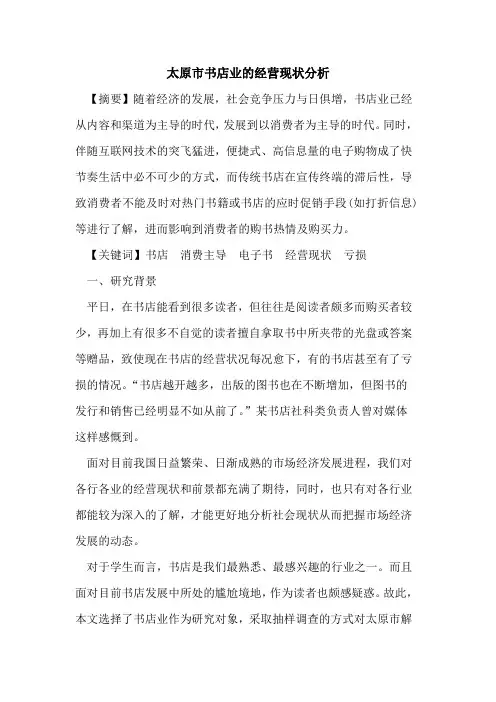 太原市书店业的经营现状分析

【摘要】随着经济的发展，社会竞争压力与日俱增，书店业已经从内容和渠道为主导的时代，发展到以消费者为主导的时代。同时，伴随互联网技术的突飞猛进，便捷式、高信息量的电子购物成了快节奏生活中必不可少的方式，而传统书店在宣传终端的滞后性，导致消费者不能及时对热门书籍或书店的应时促销手段（如打折信息）等进行了解，进而影响到消费者的购书热情及购买力。

【关键词】书店　消费主导　电子书　经营现状　亏损

一、研究背景

平日，在书店能看到很多读者，但往往是阅读者颇多而购买者较少，再加上有很多不自觉的读者擅自拿取书中所夹带的光盘或答案等赠品，致使现在书店的经营状况每况愈下，有的书店甚至有了亏损的情况。“书店越开越多，出版的图书也在不断增加，但图书的发行和销售已经明显不如从前了。”某书店社科类负责人曾对媒体这样感慨到。

面对目前我国日益繁荣、日渐成熟的市场经济发展进程，我们对各行各业的经营现状和前景都充满了期待，同时，也只有对各行业都能较为深入的了解，才能更好地分析社会现状从而把握市场经济发展的动态。

对于学生而言，书店是我们最熟悉、最感兴趣的行业之一。而且面对目前书店发展中所处的尴尬境地，作为读者也颇感疑惑。故此，本文选择了书店业作为研究对象，采取抽样调查的方式对太原市解